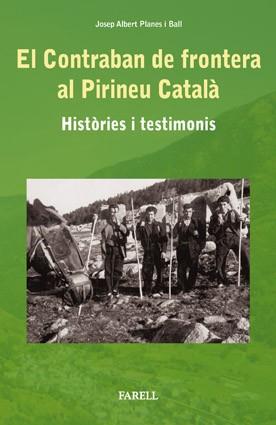 Josep Albert Planes i Ball

El Contraban de frontera al Pirineu Català

Històries i testimonis

FARELL